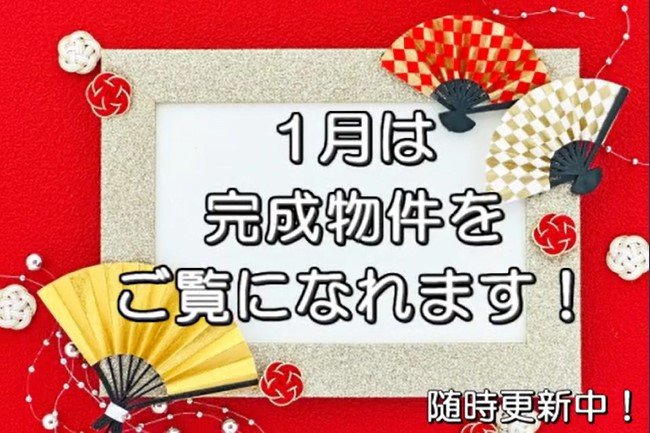 1月は
完成物件を
ご覧になれます！

随時更新中！